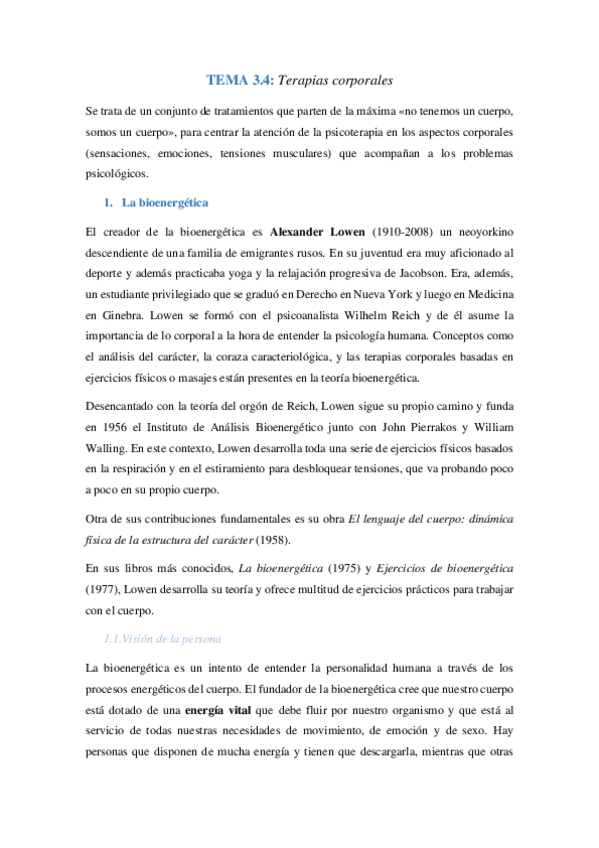 TEMA 3.4: Terapias corporales

Se trata de un conjunto de tratamientos que parten de la máxima «no tenemos un cuerpo, somos un cuerpo», para centrar la atención de la psicoterapia en los aspectos corporales (sensaciones, emociones, tensiones musculares) que acompañan a los problemas psicológicos.

1. La bioenergética

El creador de la bioenergética es Alexander Lowen (1910-2008) un neoyorkino descendiente de una familia de emigrantes rusos. En su juventud era muy aficionado al deporte y además practicaba yoga y la relajación progresiva de Jacobson. Era, además, un estudiante privilegiado que se graduó en Derecho en Nueva York y luego en Medicina en Ginebra. Lowen se formó con el psicoanalista Wilhelm Reich y de él asume la importancia de lo corporal a la hora de entender la psicología humana. Conceptos como el análisis del carácter, la coraza caracteriológica, y las terapias corporales basadas en ejercicios físicos o masajes están presentes en la teoría bioenergética.

Desencantado con la teoría del orgón de Reich, Lowen sigue su propio camino y funda en 1956 el Instituto de Análisis Bioenergético junto con John Pierrakos y William Walling. En este contexto, Lowen desarrolla toda una serie de ejercicios físicos basados en la respiración y en el estiramiento para desbloquear tensiones, que va probando poco a poco en su propio cuerpo.

Otra de sus contribuciones fundamentales es su obra El lenguaje del cuerpo: dinámica física de la estructura del carácter (1958).

En sus libros más conocidos, La bioenergética (1975) y Ejercicios de bioenergética (1977), Lowen desarrolla su teoría y ofrece multitud de ejercicios prácticos para trabajar con el cuerpo.

1.1.Visión de la persona

La bioenergética es un intento de entender la personalidad humana a través de los procesos energéticos del cuerpo. El fundador de la bioenergética cree que nuestro cuerpo está dotado de una energía vital que debe fluir por nuestro organismo y que está al servicio de todas nuestras necesidades de movimiento, de emoción y de sexo. Hay personas que disponen de mucha energía y tienen que descargarla, mientras que otras